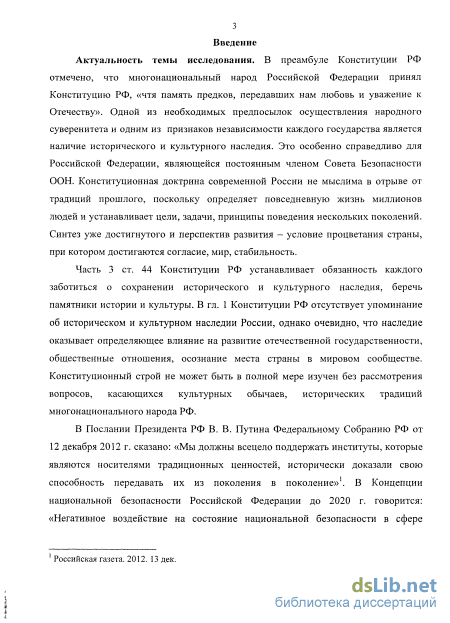 3

Введение

Актуальность темы исследования. В преамбуле Конституции РФ отмечено, что многонациональный народ Российской Федерации принял Конституцию РФ, «чтя память предков, передавших нам любовь и уважение к Отечеству». Одной из необходимых предпосылок осуществления народного суверенитета и одним из признаков независимости каждого государства является наличие исторического и культурного наследия. Это особенно справедливо для Российской Федерации, являющейся постоянным членом Совета Безопасности ООН. Конституционная доктрина современной России не мыслима в отрыве от традиций прошлого, поскольку определяет повседневную жизнь миллионов людей и устанавливает цели, задачи, принципы поведения нескольких поколений. Синтез уже достигнутого и перспектив развития – условие процветания страны, при котором достигаются согласие, мир, стабильность.

Часть 3 ст. 44 Конституции РФ устанавливает обязанность каждого заботиться о сохранении исторического и культурного наследия, беречь памятники истории и культуры. В гл. 1 Конституции РФ отсутствует упоминание об историческом и культурном наследии России, однако очевидно, что наследие оказывает определяющее влияние на развитие отечественной государственности, общественные отношения, осознание места страны в мировом сообществе. Конституционный строй не может быть в полной мере изучен без рассмотрения вопросов, касающихся культурных обычаев, исторических традиций многонационального народа РФ.

В Послании Президента РФ В. В. Путина Федеральному Собранию РФ от 12 декабря 2012 г. сказано: «Мы должны всецело поддержать институты, которые являются носителями традиционных ценностей, исторически доказали свою способность передавать их из поколения в поколение»$^1$. В Концепции национальной безопасности Российской Федерации до 2020 г. говорится: «Негативное воздействие на состояние национальной безопасности в сфере

$^1$ Российская газета. 2012. 13 дек.

dsLib.net
библиотека диссертаций